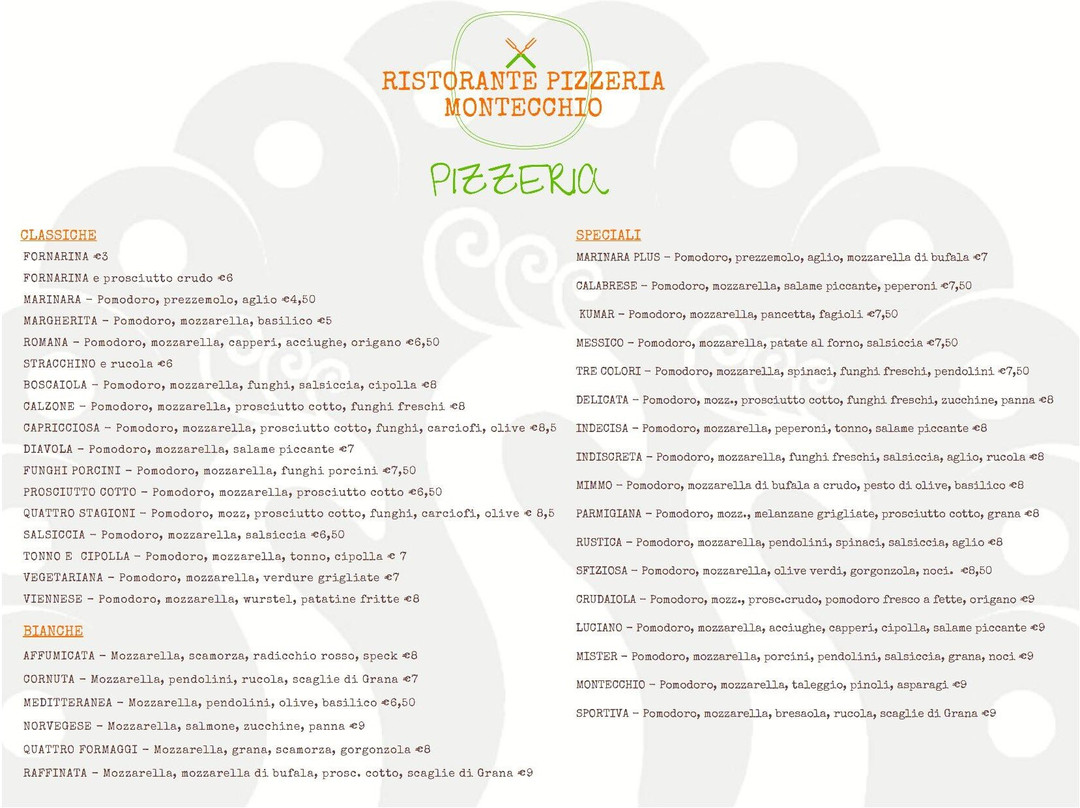 RISTORANTE PIZZERIA MONTECCHIO

PIZZERIA

CLASSICHE
FORNARINA €3
FORNARINA e prosciutto crudo €6
MARINARA - Pomodoro, prezzemolo, aglio €4,50
MARGHERITA - Pomodoro, mozzarella, basilico €5
ROMANA - Pomodoro, mozzarella, capperi, acciughe, origano €6,50
STRACCHINO e rucola €6
BOSCAIOLA - Pomodoro, mozzarella, funghi, salsiccia, cipolla €8
CALZONE - Pomodoro, mozzarella, prosciutto cotto, funghi freschi €8
CAPRICCIOSA - Pomodoro, mozzarella, prosciutto cotto, funghi, carciofi, olive €8,5
DIAVOLA - Pomodoro, mozzarella, salame piccante €7
FUNGHI PORCINI - Pomodoro, mozzarella, funghi porcini €7,50
PROSCIUTTO COTTO - Pomodoro, mozzarella, prosciutto cotto €6,50
QUATTRO STAGIONI - Pomodoro, mozz, prosciutto cotto, funghi, carciofi, olive € 8,5
SALSICCIA - Pomodoro, mozzarella, salsiccia €6,50
TONNO E CIPOLLA - Pomodoro, mozzarella, tonno, cipolla € 7
VEGETARIANA - Pomodoro, mozzarella, verdure grigliate €7
VIENNESE - Pomodoro, mozzarella, wurstel, patatine fritte €8

BIANCHE
AFFUMICATA - Mozzarella, scamorza, radicchio rosso, speck €8
CORNUTA - Mozzarella, pendolini, rucola, scaglie di Grana €7
MEDITTERANEA - Mozzarella, pendolini, olive, basilico €6,50
NORVEGESE - Mozzarella, salmone, zucchine, panna €9
QUATTRO FORMAGGI - Mozzarella, grana, scamorza, gorgonzola €8
RAFFINATA - Mozzarella, mozzarella di bufala, prosc. cotto, scaglie di Grana €9

SPECIALI
MARINARA PLUS - Pomodoro, prezzemolo, aglio, mozzarella di bufala €7
CALABRESE - Pomodoro, mozzarella, salame piccante, peperoni €7,50
KUMAR - Pomodoro, mozzarella, pancetta, fagioli €7,50
MESSICO - Pomodoro, mozzarella, patate al forno, salsiccia €7,50
TRE COLORI - Pomodoro, mozzarella, spinaci, funghi freschi, pendolini €7,50
DELICATA - Pomodoro, mozz., prosciutto cotto, funghi freschi, zucchine, panna €8
INDECISA - Pomodoro, mozzarella, peperoni, tonno, salame piccante €8
INDISCRETA - Pomodoro, mozzarella, funghi freschi, salsiccia, aglio, rucola €8
MIMMO - Pomodoro, mozzarella di bufala a crudo, pesto di olive, basilico €8
PARMIGIANA - Pomodoro, mozz., melanzane grigliate, prosciutto cotto, grana €8
RUSTICA - Pomodoro, mozzarella, pendolini, spinaci, salsiccia, aglio €8
SFIZIOSA - Pomodoro, mozzarella, olive verdi, gorgonzola, noci. €8,50
CRUDAIOLA - Pomodoro, mozz., prosc.crudo, pomodoro fresco a fette, origano €9
LUCIANO - Pomodoro, mozzarella, acciughe, capperi, cipolla, salame piccante €9
MISTER - Pomodoro, mozzarella, porcini, pendolini, salsiccia, grana, noci €9
MONTECCHIO - Pomodoro, mozzarella, taleggio, pinoli, asparagi €9
SPORTIVA - Pomodoro, mozzarella, bresaola, rucola, scaglie di Grana €9